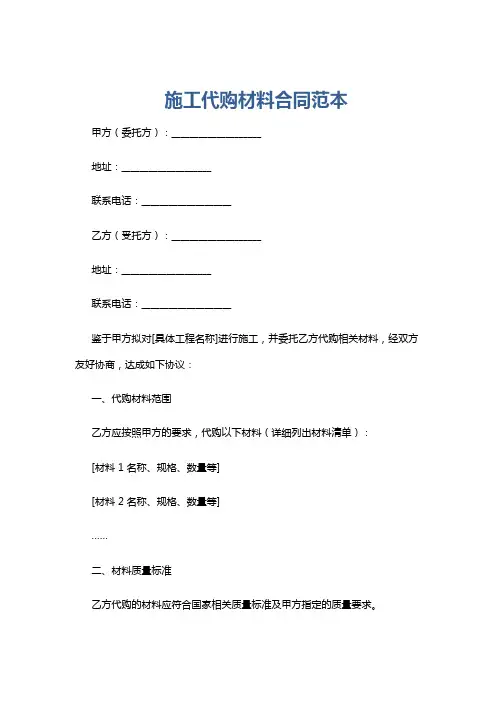 施工代购材料合同范本

甲方（委托方）：__________________

地址：__________________

联系电话：__________________

乙方（受托方）：__________________

地址：__________________

联系电话：__________________

鉴于甲方拟对[具体工程名称]进行施工，并委托乙方代购相关材料，经双方友好协商，达成如下协议：

一、代购材料范围

乙方应按照甲方的要求，代购以下材料（详细列出材料清单）：

[材料 1 名称、规格、数量等]

[材料 2 名称、规格、数量等]

……

二、材料质量标准

乙方代购的材料应符合国家相关质量标准及甲方指定的质量要求。